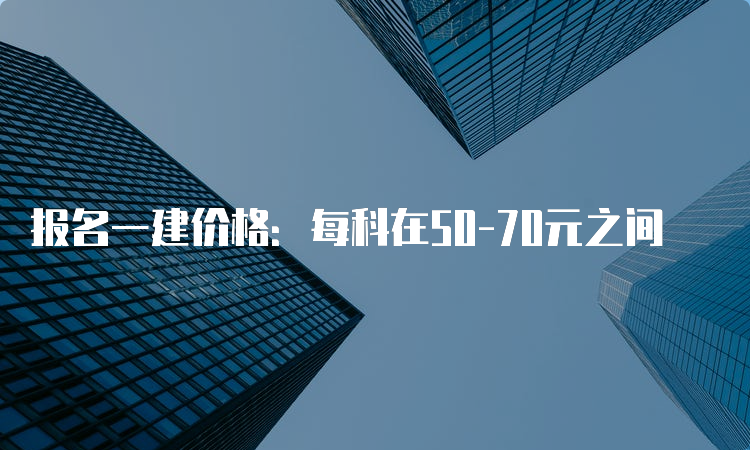 报名一建价格：每科在50-70元之间